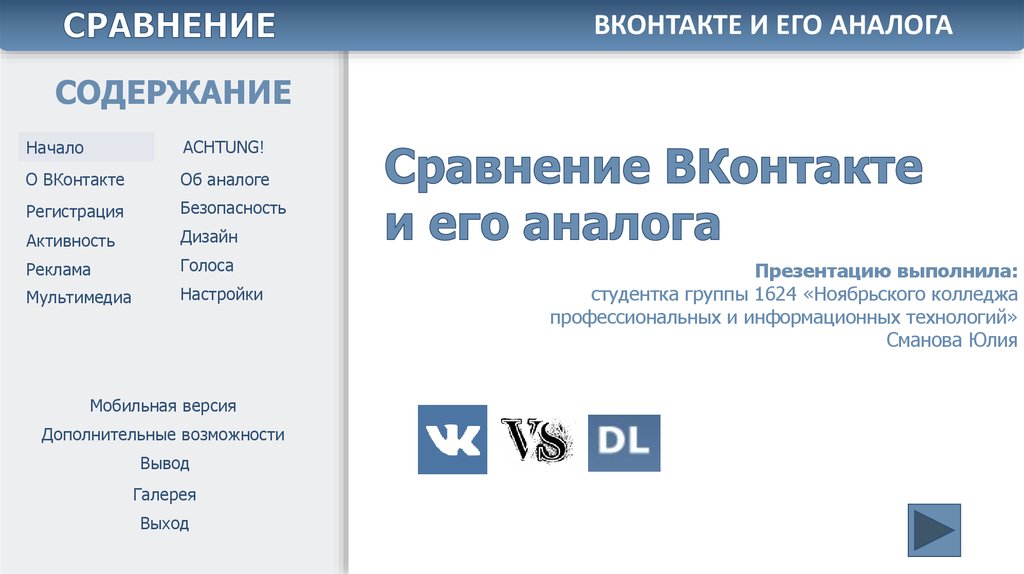 СРАВНЕНИЕ

ВКОНТАКТЕ И ЕГО АНАЛОГА

СОДЕРЖАНИЕ

Начало
О ВКонтакте
Регистрация
Активность
Реклама
Мультимедиа

ACHTUNG!
Об аналоге
Безопасность
Дизайн
Голоса
Настройки

Мобильная версия
Дополнительные возможности
Вывод
Галерея
Выход

Сравнение ВКонтакте и его аналога

Презентацию выполнила:
студентка группы 1624 «Ноябрьского колледжа профессиональных и информационных технологий»
Сманова Юлия

VK VS DL